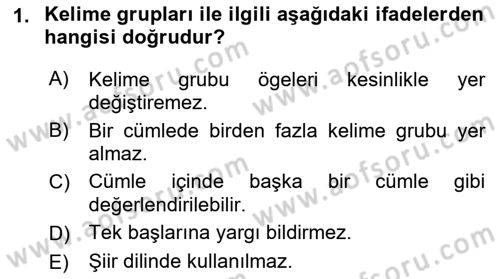 1. Kelime grupları ile ilgili aşağıdaki ifadelerden hangisi doğrudur?

A) Kelime grubu ögeleri kesinlikle yer değiştiremez.

B) Bir cümlede birden fazla kelime grubu yer almaz.

C) Cümle içinde başka bir cümle gibi değerlendirilebilir.

D) Tek başlarına yargı bildirmez.

E) Şiir dilinde kullanılmaz.

www.aofsoru.com